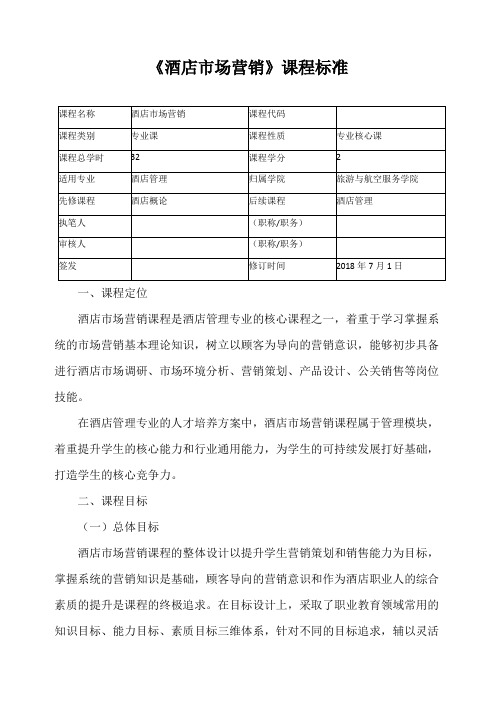 《酒店市场营销》课程标准

| 课程名称 | 酒店市场营销 | 课程代码 | |
|---|---|---|---|
| 课程类别 | 专业课 | 课程性质 | 专业核心课 |
| 课程总学时 | 32 | 课程学分 | 2 |
| 适用专业 | 酒店管理 | 归属学院 | 旅游与航空服务学院 |
| 先修课程 | 酒店概论 | 后续课程 | 酒店管理 |
| 执笔人 | | （职称/职务） | |
| 审核人 | | （职称/职务） | |
| 签发 | | 修订时间 | 2018 年 7 月 1 日 |

一、课程定位

酒店市场营销课程是酒店管理专业的核心课程之一，着重于学习掌握系统的市场营销基本理论知识，树立以顾客为导向的营销意识，能够初步具备进行酒店市场调研、市场环境分析、营销策划、产品设计、公关销售等岗位技能。

在酒店管理专业的人才培养方案中，酒店市场营销课程属于管理模块，着重提升学生的核心能力和行业通用能力，为学生的可持续发展打好基础，打造学生的核心竞争力。

二、课程目标

（一）总体目标

酒店市场营销课程的整体设计以提升学生营销策划和销售能力为目标，掌握系统的营销知识是基础，顾客导向的营销意识和作为酒店职业人的综合素质的提升是课程的终极追求。在目标设计上，采取了职业教育领域常用的知识目标、能力目标、素质目标三维体系，针对不同的目标追求，辅以灵活